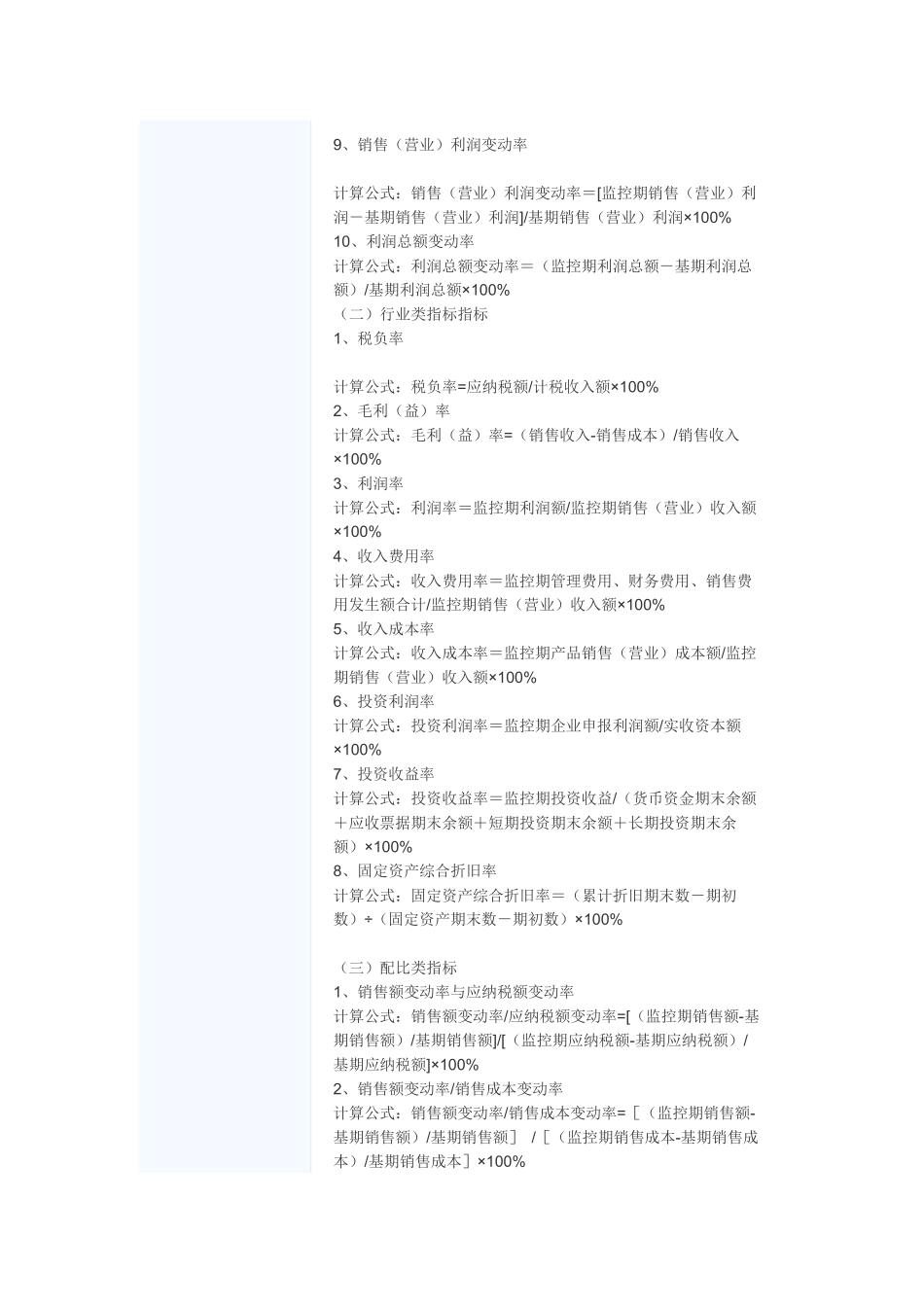 9、销售（营业）利润变动率

计算公式：销售（营业）利润变动率＝[监控期销售（营业）利润－基期销售（营业）利润]/基期销售（营业）利润×100%
10、利润总额变动率
计算公式：利润总额变动率＝（监控期利润总额－基期利润总额）/基期利润总额×100%
（二）行业类指标指标
1、税负率

计算公式：税负率=应纳税额/计税收入额×100%
2、毛利（益）率
计算公式：毛利（益）率=（销售收入-销售成本）/销售收入×100%
3、利润率
计算公式：利润率＝监控期利润额/监控期销售（营业）收入额×100%
4、收入费用率
计算公式：收入费用率＝监控期管理费用、财务费用、销售费用发生额合计/监控期销售（营业）收入额×100%
5、收入成本率
计算公式：收入成本率＝监控期产品销售（营业）成本额/监控期销售（营业）收入额×100%
6、投资利润率
计算公式：投资利润率＝监控期企业申报利润额/实收资本额×100%
7、投资收益率
计算公式：投资收益率＝监控期投资收益/（货币资金期末余额＋应收票据期末余额＋短期投资期末余额＋长期投资期末余额）×100%
8、固定资产综合折旧率
计算公式：固定资产综合折旧率＝（累计折旧期末数－期初数）÷（固定资产期末数－期初数）×100%

（三）配比类指标
1、销售额变动率与应纳税额变动率
计算公式：销售额变动率/应纳税额变动率=[（监控期销售额-基期销售额）/基期销售额]/[（监控期应纳税额-基期应纳税额）/基期应纳税额]×100%
2、销售额变动率/销售成本变动率
计算公式：销售额变动率/销售成本变动率=［（监控期销售额-基期销售额）/基期销售额］ /［（监控期销售成本-基期销售成本）/基期销售成本］×100%